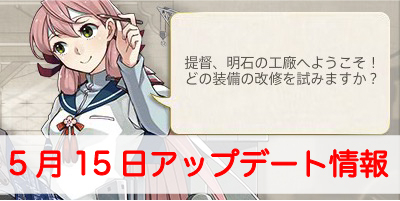 提督、明石の工廠へようこそ！
どの装備の改修を試みますか？

５月１５日アップデート情報